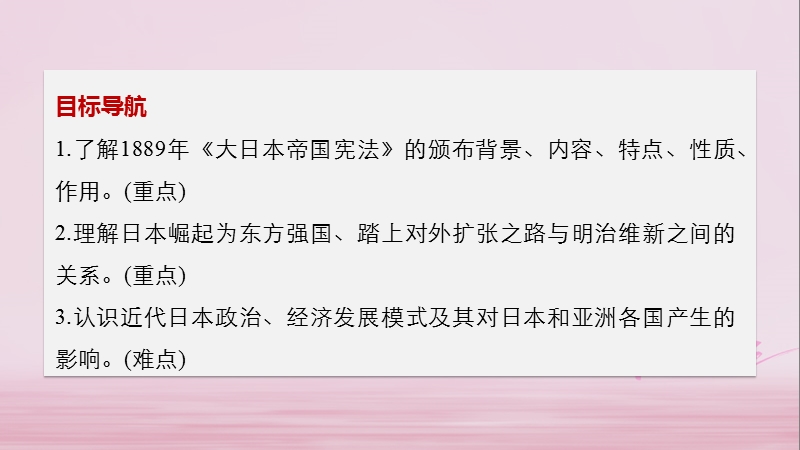 目标导航

1.了解1889年《大日本帝国宪法》的颁布背景、内容、特点、性质、作用。(重点)

2.理解日本崛起为东方强国、踏上对外扩张之路与明治维新之间的关系。(重点)

3.认识近代日本政治、经济发展模式及其对日本和亚洲各国产生的影响。(难点)